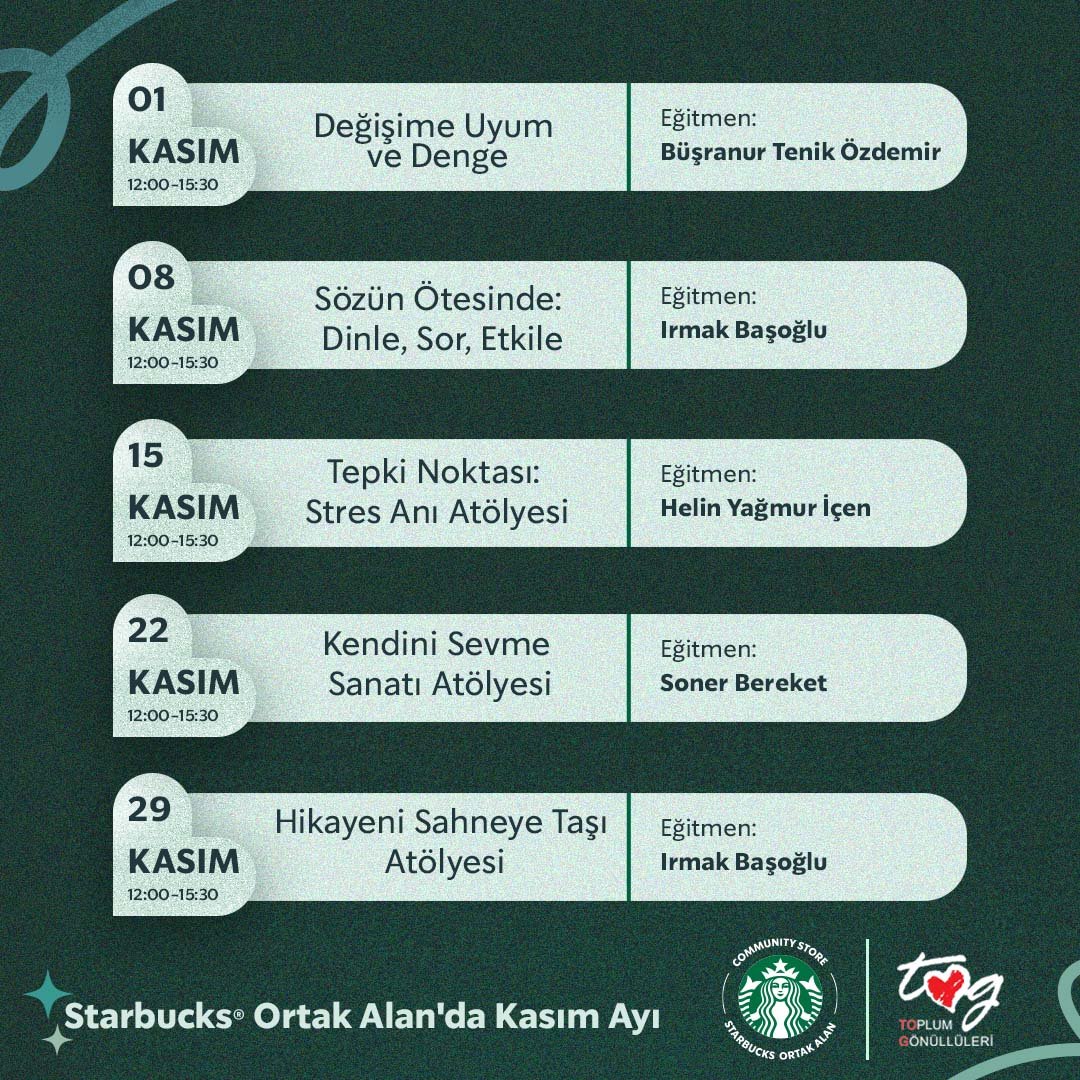 01
KASIM
12:00-15:30
Değişime Uyum ve Denge
Eğitmen:
Büşranur Tenik Özdemir

08
KASIM
12:00-15:30
Sözün Ötesinde: Dinle, Sor, Etkile
Eğitmen:
Irmak Başoğlu

15
KASIM
12:00-15:30
Tepki Noktası: Stres Anı Atölyesi
Eğitmen:
Helin Yağmur İçen

22
KASIM
12:00-15:30
Kendini Sevme Sanatı Atölyesi
Eğitmen:
Soner Bereket

29
KASIM
12:00-15:30
Hikayeni Sahneye Taşı Atölyesi
Eğitmen:
Irmak Başoğlu

Starbucks® Ortak Alan'da Kasım Ayı

COMMUNITY STORE
STARBUCKS ORTAK ALAN

tog
TOPLUM GÖNÜLLÜLERİ